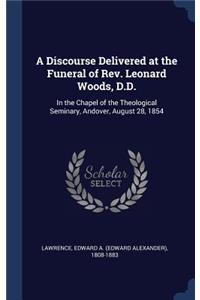 A Discourse Delivered at the Funeral of Rev. Leonard Woods, D.D.

In the Chapel of the Theological Seminary, Andover, August 28, 1854

Scholar SELECT

LAWRENCE, EDWARD A. (EDWARD ALEXANDER), 1808-1883